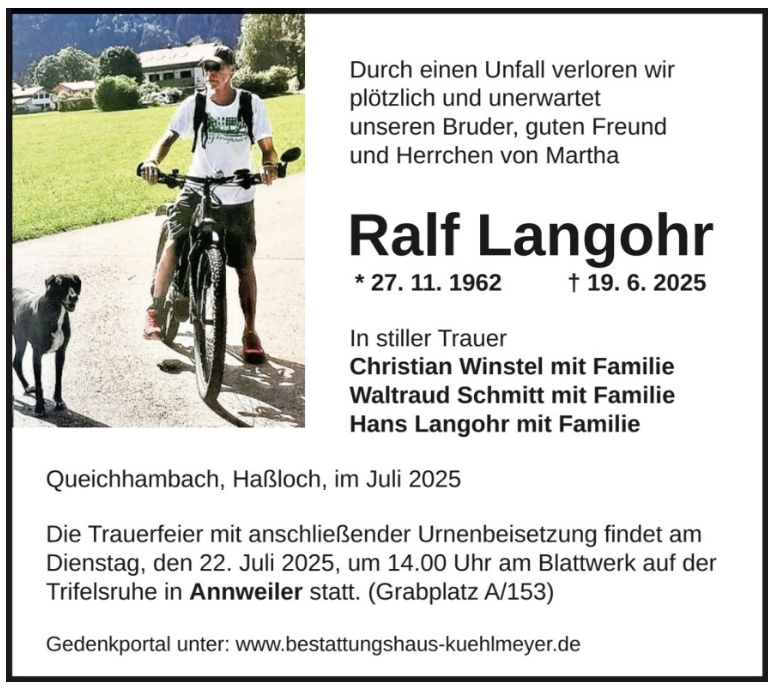 Durch einen Unfall verloren wir
plötzlich und unerwartet
unseren Bruder, guten Freund
und Herrchen von Martha

Ralf Langohr

* 27. 11. 1962 † 19. 6. 2025

In stiller Trauer
Christian Winstel mit Familie
Waltraud Schmitt mit Familie
Hans Langohr mit Familie

Queichhambach, Haßloch, im Juli 2025

Die Trauerfeier mit anschließender Urnenbeisetzung findet am Dienstag, den 22. Juli 2025, um 14.00 Uhr am Blattwerk auf der Trifelsruhe in Annweiler statt. (Grabplatz A/153)

Gedenkportal unter: www.bestattungshaus-kuehlmeyer.de